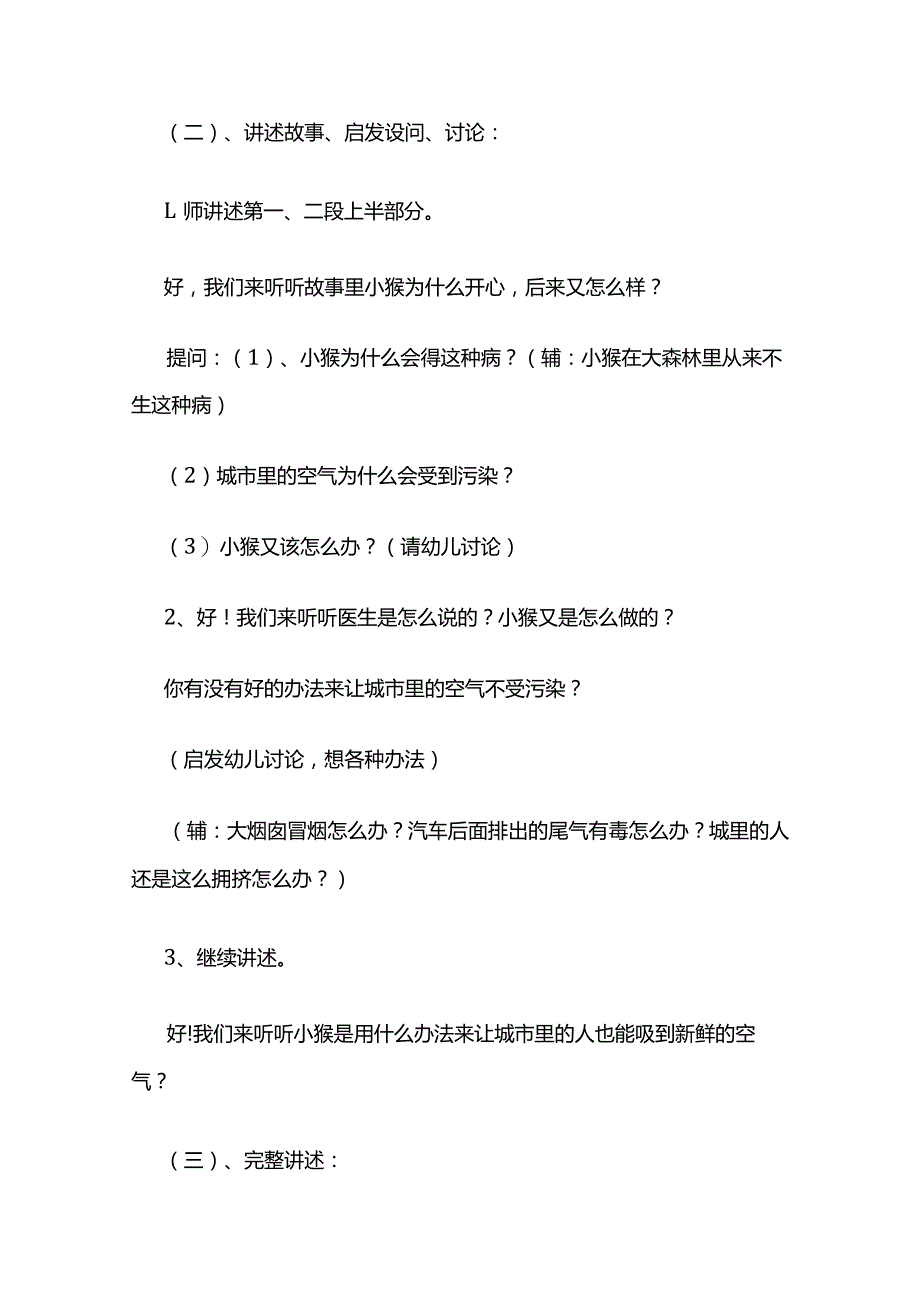 （二）、讲述故事、启发设问、讨论：

L 师讲述第一、二段上半部分。

好，我们来听听故事里小猴为什么开心，后来又怎么样？

提问：（1）、小猴为什么会得这种病？（辅：小猴在大森林里从来不生这种病）

（2）城市里的空气为什么会受到污染？

（3）小猴又该怎么办？（请幼儿讨论）

2、好！我们来听听医生是怎么说的？小猴又是怎么做的？

你有没有好的办法来让城市里的空气不受污染？

（启发幼儿讨论，想各种办法）

（辅：大烟囱冒烟怎么办？汽车后面排出的尾气有毒怎么办？城里的人还是这么拥挤怎么办？）

3、继续讲述。

好!我们来听听小猴是用什么办法来让城市里的人也能吸到新鲜的空气？

（三）、完整讲述：